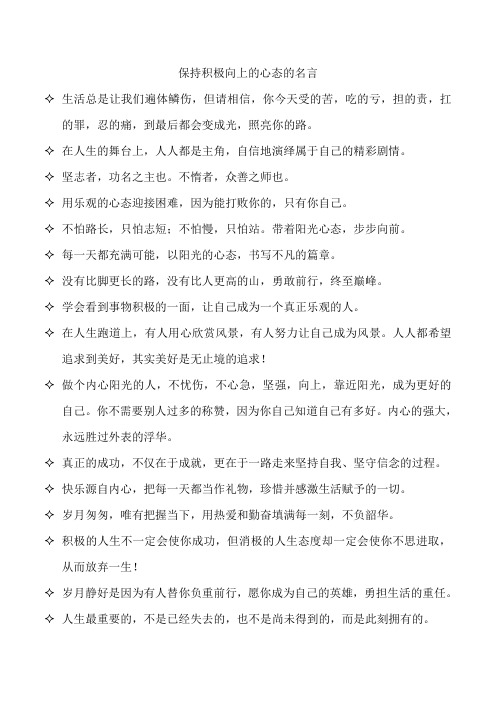 保持积极向上的心态的名言

✧ 生活总是让我们遍体鳞伤，但请相信，你今天受的苦，吃的亏，担的责，扛的罪，忍的痛，到最后都会变成光，照亮你的路。

✧ 在人生的舞台上，人人都是主角，自信地演绎属于自己的精彩剧情。

✧ 坚志者，功名之主也。不惰者，众善之师也。

✧ 用乐观的心态迎接困难，因为能打败你的，只有你自己。

✧ 不怕路长，只怕志短；不怕慢，只怕站。带着阳光心态，步步向前。

✧ 每一天都充满可能，以阳光的心态，书写不凡的篇章。

✧ 没有比脚更长的路，没有比人更高的山，勇敢前行，终至巅峰。

✧ 学会看到事物积极的一面，让自己成为一个真正乐观的人。

✧ 在人生跑道上，有人用心欣赏风景，有人努力让自己成为风景。人人都希望追求到美好，其实美好是无止境的追求！

✧ 做个内心阳光的人，不忧伤，不心急，坚强，向上，靠近阳光，成为更好的自己。你不需要别人过多的称赞，因为你自己知道自己有多好。内心的强大，永远胜过外表的浮华。

✧ 真正的成功，不仅在于成就，更在于一路走来坚持自我、坚守信念的过程。

✧ 快乐源自内心，把每一天都当作礼物，珍惜并感激生活赋予的一切。

✧ 岁月匆匆，唯有把握当下，用热爱和勤奋填满每一刻，不负韶华。

✧ 积极的人生不一定会使你成功，但消极的人生态度却一定会使你不思进取，从而放弃一生！

✧ 岁月静好是因为有人替你负重前行，愿你成为自己的英雄，勇担生活的重任。

✧ 人生最重要的，不是已经失去的，也不是尚未得到的，而是此刻拥有的。